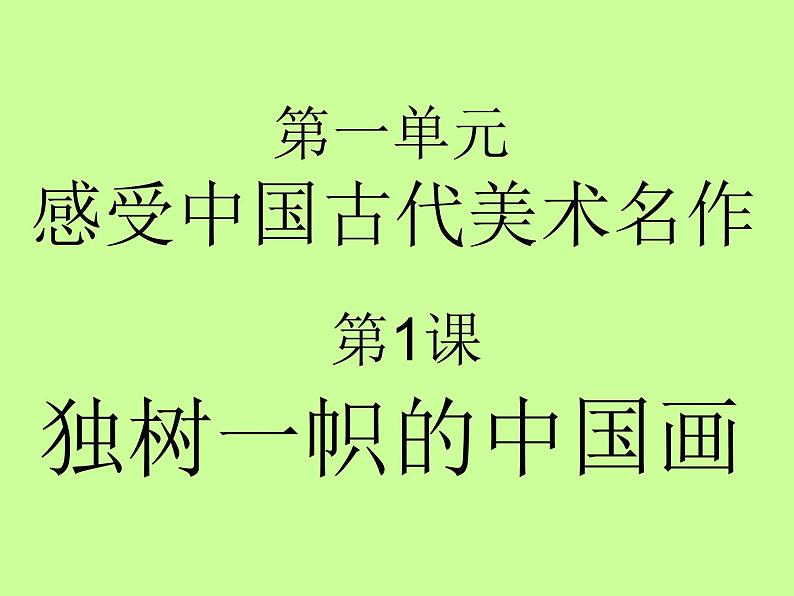 第一单元
感受中国古代美术名作

第1课
独树一帜的中国画